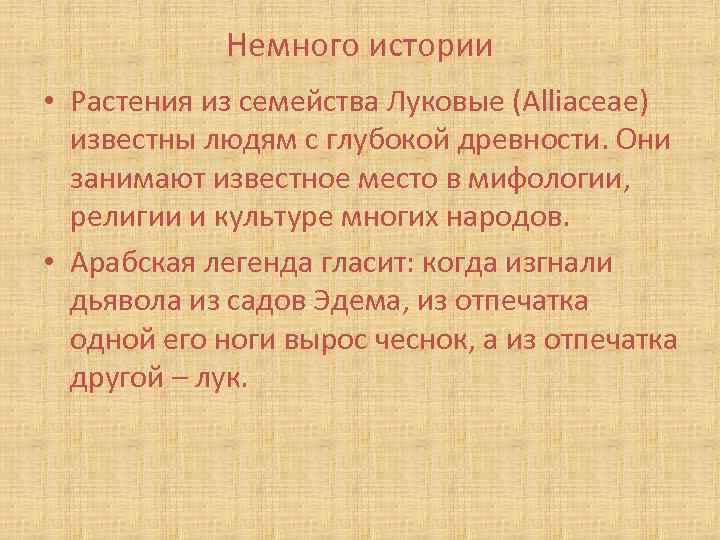 Немного истории

• Растения из семейства Луковые (Alliaceae) известны людям с глубокой древности. Они занимают известное место в мифологии, религии и культуре многих народов.

• Арабская легенда гласит: когда изгнали дьявола из садов Эдема, из отпечатка одной его ноги вырос чеснок, а из отпечатка другой – лук.